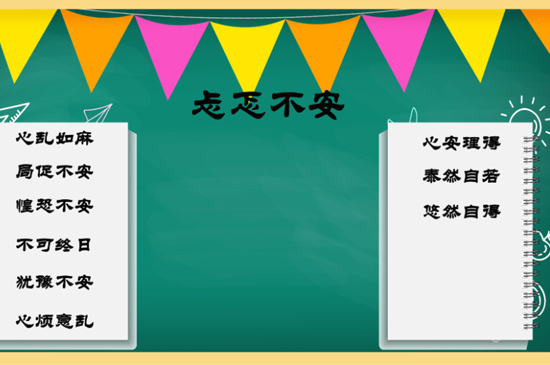 忐忑不安

心乱如麻

局促不安

惶恐不安

不可终日

犹豫不安

心烦意乱

心安理得

泰然自若

悠然自得